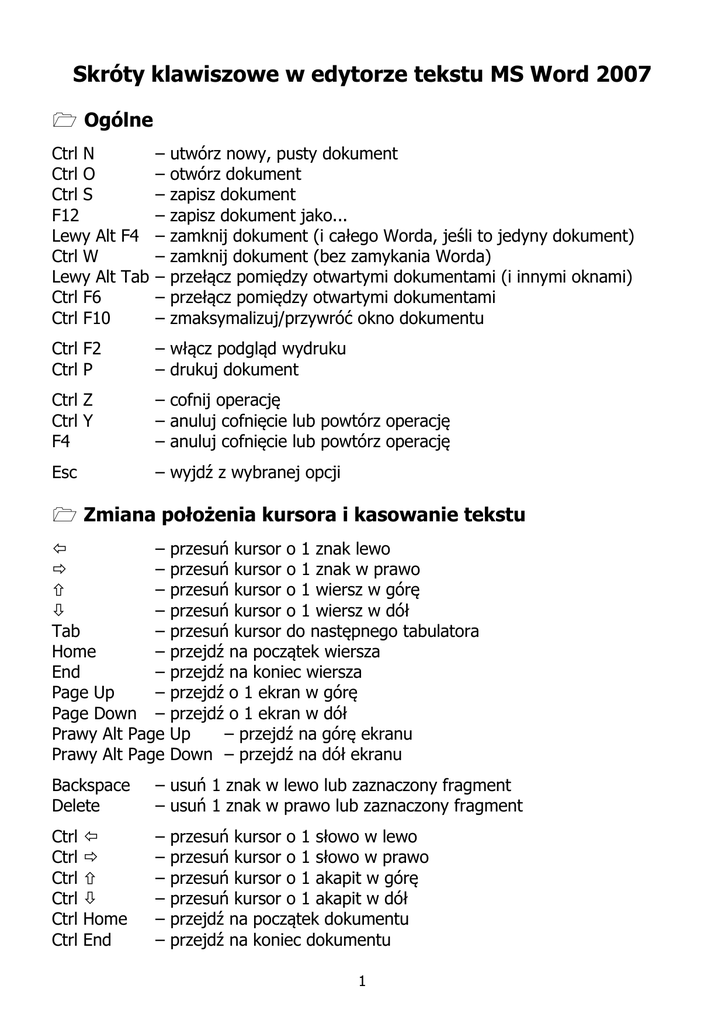 Skróty klawiszowe w edytorze tekstu MS Word 2007

Ogólne

Ctrl N – utwórz nowy, pusty dokument
Ctrl O – otwórz dokument
Ctrl S – zapisz dokument
F12 – zapisz dokument jako...
Lewy Alt F4 – zamknij dokument (i całego Worda, jeśli to jedyny dokument)
Ctrl W – zamknij dokument (bez zamykania Worda)
Lewy Alt Tab – przełącz pomiędzy otwartymi dokumentami (i innymi oknami)
Ctrl F6 – przełącz pomiędzy otwartymi dokumentami
Ctrl F10 – zmaksymalizuj/przywróć okno dokumentu

Ctrl F2 – włącz podgląd wydruku
Ctrl P – drukuj dokument

Ctrl Z – cofnij operację
Ctrl Y – anuluj cofnięcie lub powtórz operację
F4 – anuluj cofnięcie lub powtórz operację

Esc – wyjdź z wybranej opcji

Zmiana położenia kursora i kasowanie tekstu

⇦ – przesuń kursor o 1 znak lewo
⇨ – przesuń kursor o 1 znak w prawo
⇧ – przesuń kursor o 1 wiersz w górę
⇩ – przesuń kursor o 1 wiersz w dół
Tab – przesuń kursor do następnego tabulatora
Home – przejdź na początek wiersza
End – przejdź na koniec wiersza
Page Up – przejdź o 1 ekran w górę
Page Down – przejdź o 1 ekran w dół
Prawy Alt Page Up – przejdź na górę ekranu
Prawy Alt Page Down – przejdź na dół ekranu

Backspace – usuń 1 znak w lewo lub zaznaczony fragment
Delete – usuń 1 znak w prawo lub zaznaczony fragment

Ctrl ⇦ – przesuń kursor o 1 słowo w lewo
Ctrl ⇨ – przesuń kursor o 1 słowo w prawo
Ctrl ⇧ – przesuń kursor o 1 akapit w górę
Ctrl ⇩ – przesuń kursor o 1 akapit w dół
Ctrl Home – przejdź na początek dokumentu
Ctrl End – przejdź na koniec dokumentu

1